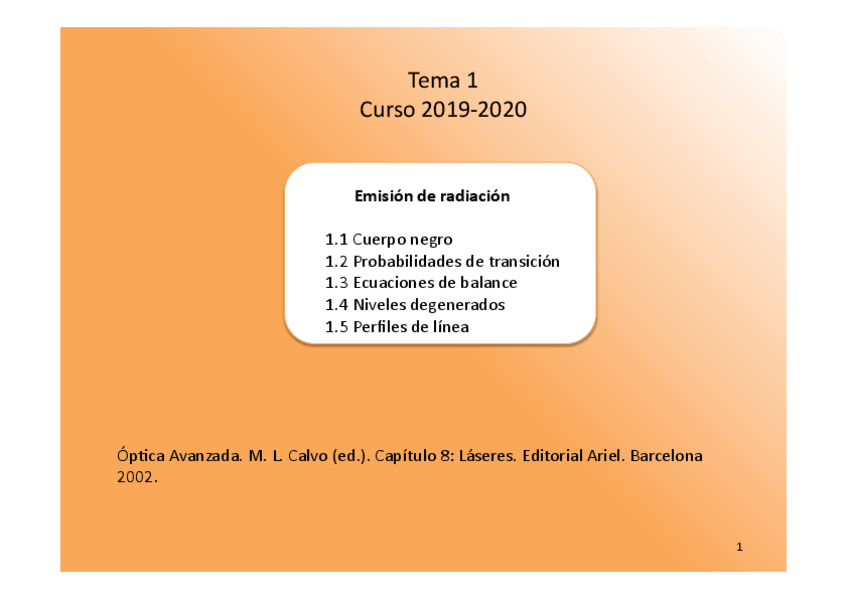 Tema 1
Curso 2019-2020

Emisión de radiación

1.1 Cuerpo negro
1.2 Probabilidades de transición
1.3 Ecuaciones de balance
1.4 Niveles degenerados
1.5 Perfiles de línea

Óptica Avanzada. M. L. Calvo (ed.). Capítulo 8: Láseres. Editorial Ariel. Barcelona 2002.

1